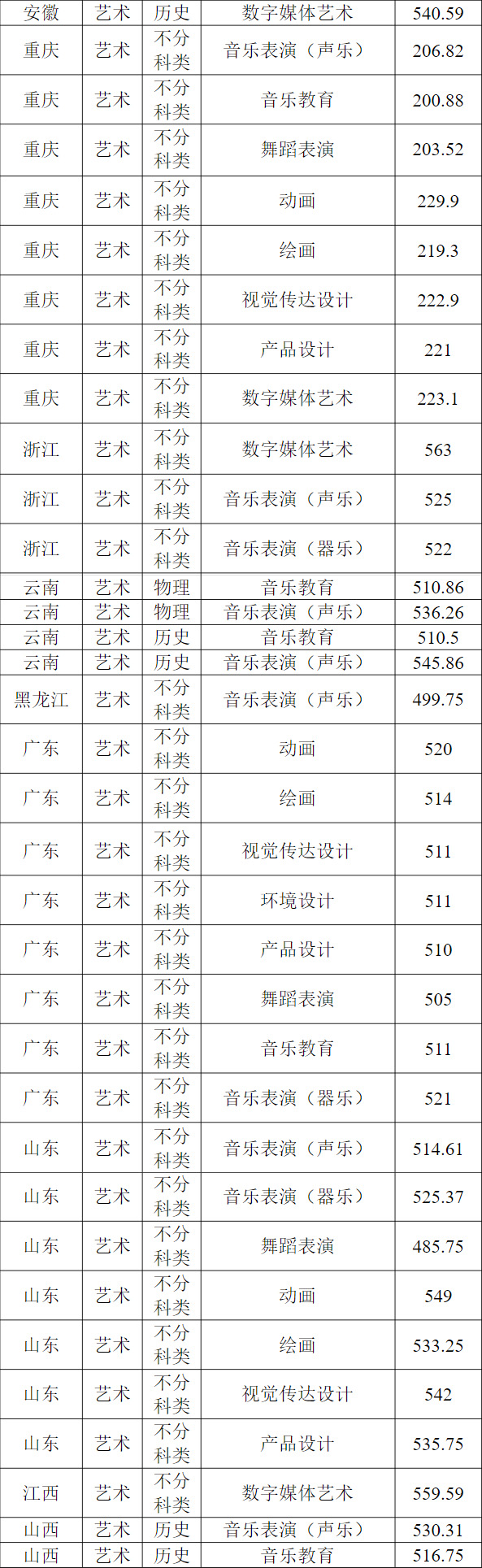 | 安徽 | 艺术 | 历史 | 数字媒体艺术 | 540.59 |
|---|---|---|---|---|
| 重庆 | 艺术 | 不分科类 | 音乐表演（声乐） | 206.82 |
| 重庆 | 艺术 | 不分科类 | 音乐教育 | 200.88 |
| 重庆 | 艺术 | 不分科类 | 舞蹈表演 | 203.52 |
| 重庆 | 艺术 | 不分科类 | 动画 | 229.9 |
| 重庆 | 艺术 | 不分科类 | 绘画 | 219.3 |
| 重庆 | 艺术 | 不分科类 | 视觉传达设计 | 222.9 |
| 重庆 | 艺术 | 不分科类 | 产品设计 | 221 |
| 重庆 | 艺术 | 不分科类 | 数字媒体艺术 | 223.1 |
| 浙江 | 艺术 | 不分科类 | 数字媒体艺术 | 563 |
| 浙江 | 艺术 | 不分科类 | 音乐表演（声乐） | 525 |
| 浙江 | 艺术 | 不分科类 | 音乐表演（器乐） | 522 |
| 云南 | 艺术 | 物理 | 音乐教育 | 510.86 |
| 云南 | 艺术 | 物理 | 音乐表演（声乐） | 536.26 |
| 云南 | 艺术 | 历史 | 音乐教育 | 510.5 |
| 云南 | 艺术 | 历史 | 音乐表演（声乐） | 545.86 |
| 黑龙江 | 艺术 | 不分科类 | 音乐表演（声乐） | 499.75 |
| 广东 | 艺术 | 不分科类 | 动画 | 520 |
| 广东 | 艺术 | 不分科类 | 绘画 | 514 |
| 广东 | 艺术 | 不分科类 | 视觉传达设计 | 511 |
| 广东 | 艺术 | 不分科类 | 环境设计 | 511 |
| 广东 | 艺术 | 不分科类 | 产品设计 | 510 |
| 广东 | 艺术 | 不分科类 | 舞蹈表演 | 505 |
| 广东 | 艺术 | 不分科类 | 音乐教育 | 511 |
| 广东 | 艺术 | 不分科类 | 音乐表演（器乐） | 521 |
| 山东 | 艺术 | 不分科类 | 音乐表演（声乐） | 514.61 |
| 山东 | 艺术 | 不分科类 | 音乐表演（器乐） | 525.37 |
| 山东 | 艺术 | 不分科类 | 舞蹈表演 | 485.75 |
| 山东 | 艺术 | 不分科类 | 动画 | 549 |
| 山东 | 艺术 | 不分科类 | 绘画 | 533.25 |
| 山东 | 艺术 | 不分科类 | 视觉传达设计 | 542 |
| 山东 | 艺术 | 不分科类 | 产品设计 | 535.75 |
| 江西 | 艺术 | 不分科类 | 数字媒体艺术 | 559.59 |
| 山西 | 艺术 | 历史 | 音乐表演（声乐） | 530.31 |
| 山西 | 艺术 | 历史 | 音乐教育 | 516.75 |